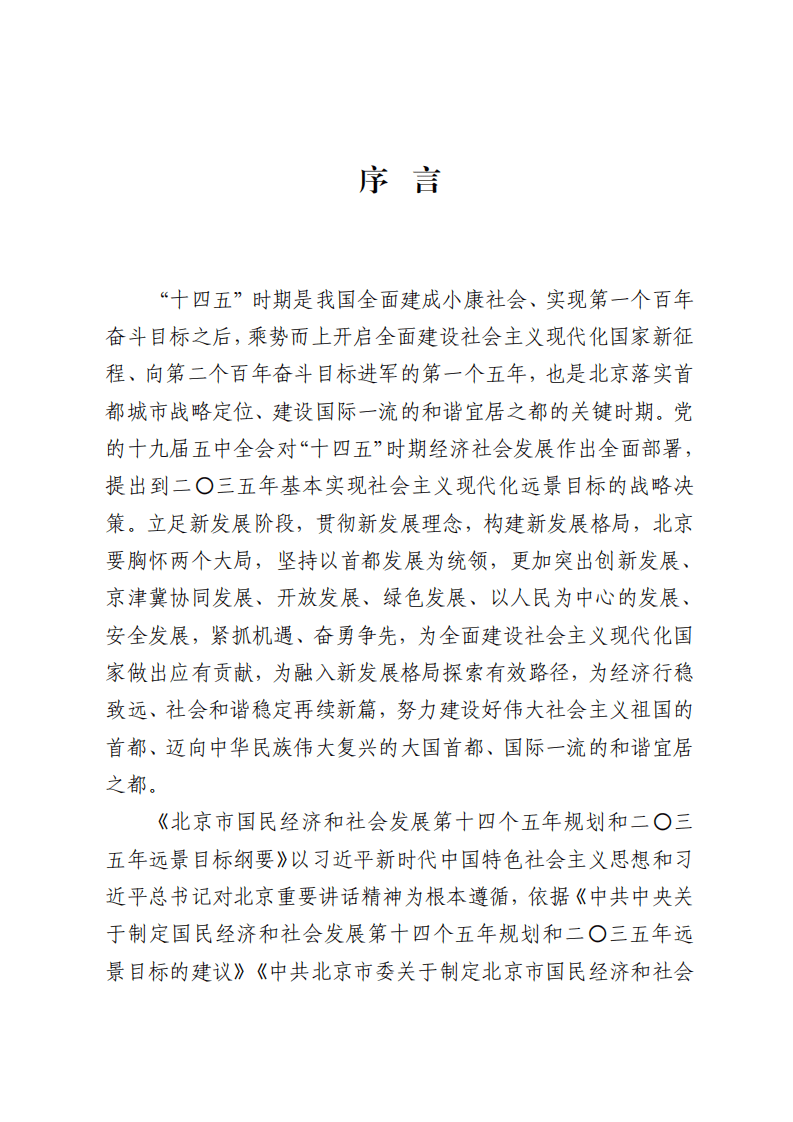 序　言

“十四五”时期是我国全面建成小康社会、实现第一个百年奋斗目标之后，乘势而上开启全面建设社会主义现代化国家新征程、向第二个百年奋斗目标进军的第一个五年，也是北京落实首都城市战略定位、建设国际一流的和谐宜居之都的关键时期。党的十九届五中全会对“十四五”时期经济社会发展作出全面部署，提出到二〇三五年基本实现社会主义现代化远景目标的战略决策。立足新发展阶段，贯彻新发展理念，构建新发展格局，北京要胸怀两个大局，坚持以首都发展为统领，更加突出创新发展、京津冀协同发展、开放发展、绿色发展、以人民为中心的发展、安全发展，紧抓机遇、奋勇争先，为全面建设社会主义现代化国家做出应有贡献，为融入新发展格局探索有效路径，为经济行稳致远、社会和谐稳定再续新篇，努力建设好伟大社会主义祖国的首都、迈向中华民族伟大复兴的大国首都、国际一流的和谐宜居之都。

《北京市国民经济和社会发展第十四个五年规划和二〇三五年远景目标纲要》以习近平新时代中国特色社会主义思想和习近平总书记对北京重要讲话精神为根本遵循，依据《中共中央关于制定国民经济和社会发展第十四个五年规划和二〇三五年远景目标的建议》《中共北京市委关于制定北京市国民经济和社会